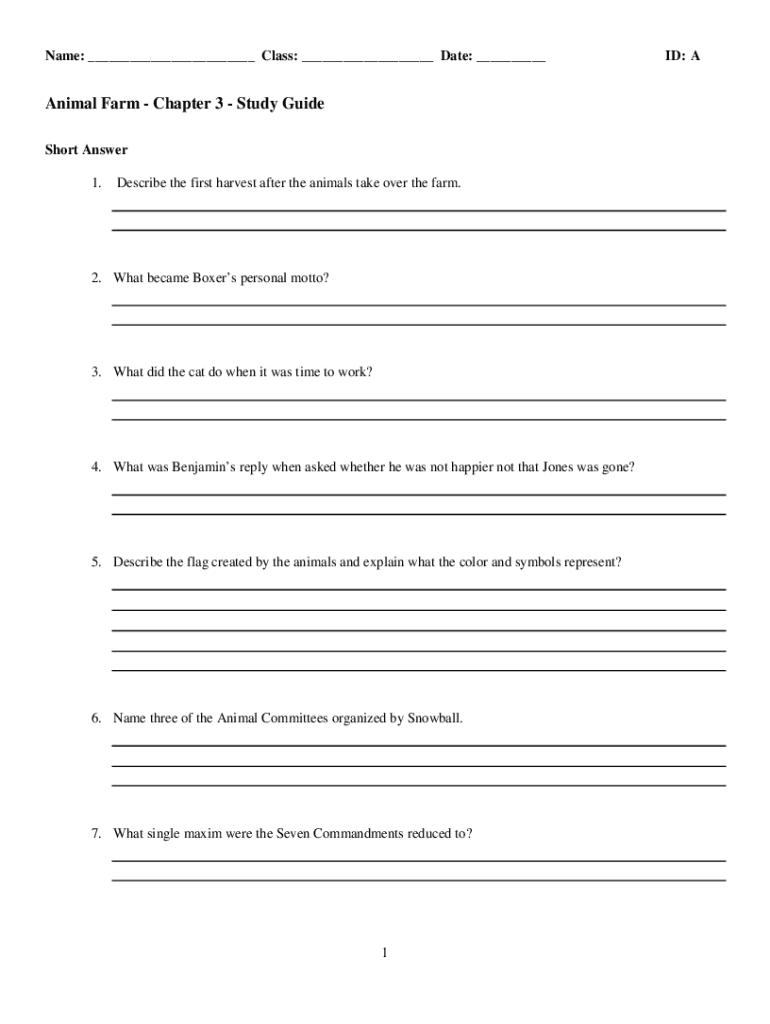 Name: ________________________ Class: ___________________ Date: __________ ID: A

Animal Farm - Chapter 3 - Study Guide

Short Answer

1. Describe the first harvest after the animals take over the farm.

2. What became Boxer's personal motto?

3. What did the cat do when it was time to work?

4. What was Benjamin's reply when asked whether he was not happier not that Jones was gone?

5. Describe the flag created by the animals and explain what the color and symbols represent?

6. Name three of the Animal Committees organized by Snowball.

7. What single maxim were the Seven Commandments reduced to?

1